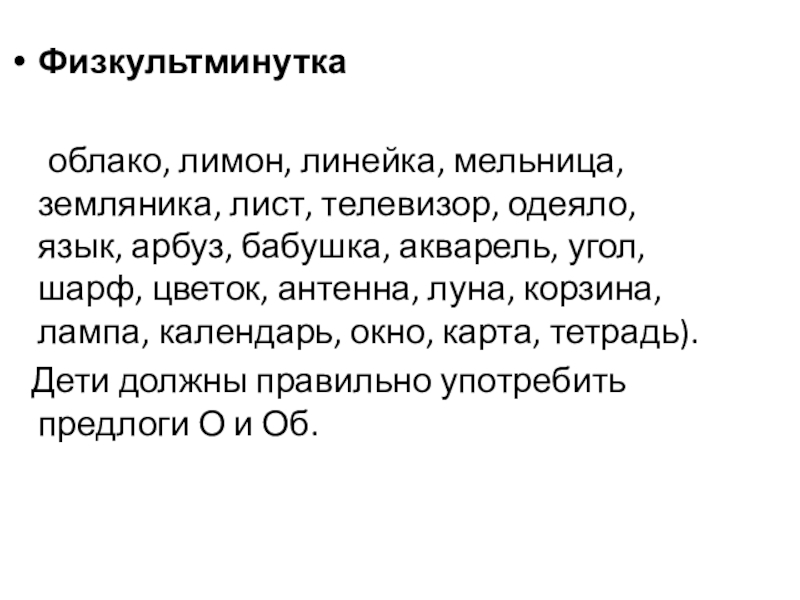 • Физкультминутка

облако, лимон, линейка, мельница, земляника, лист, телевизор, одеяло, язык, арбуз, бабушка, акварель, угол, шарф, цветок, антенна, луна, корзина, лампа, календарь, окно, карта, тетрадь).

Дети должны правильно употребить предлоги О и Об.